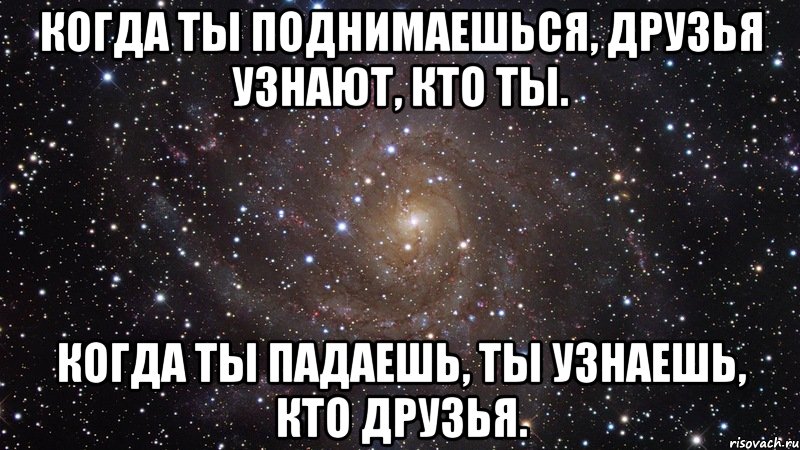 КОГДА ТЫ ПОДНИМАЕШЬСЯ, ДРУЗЬЯ УЗНАЮТ, КТО ТЫ.

КОГДА ТЫ ПАДАЕШЬ, ТЫ УЗНАЕШЬ, КТО ДРУЗЬЯ.

risovach.ru